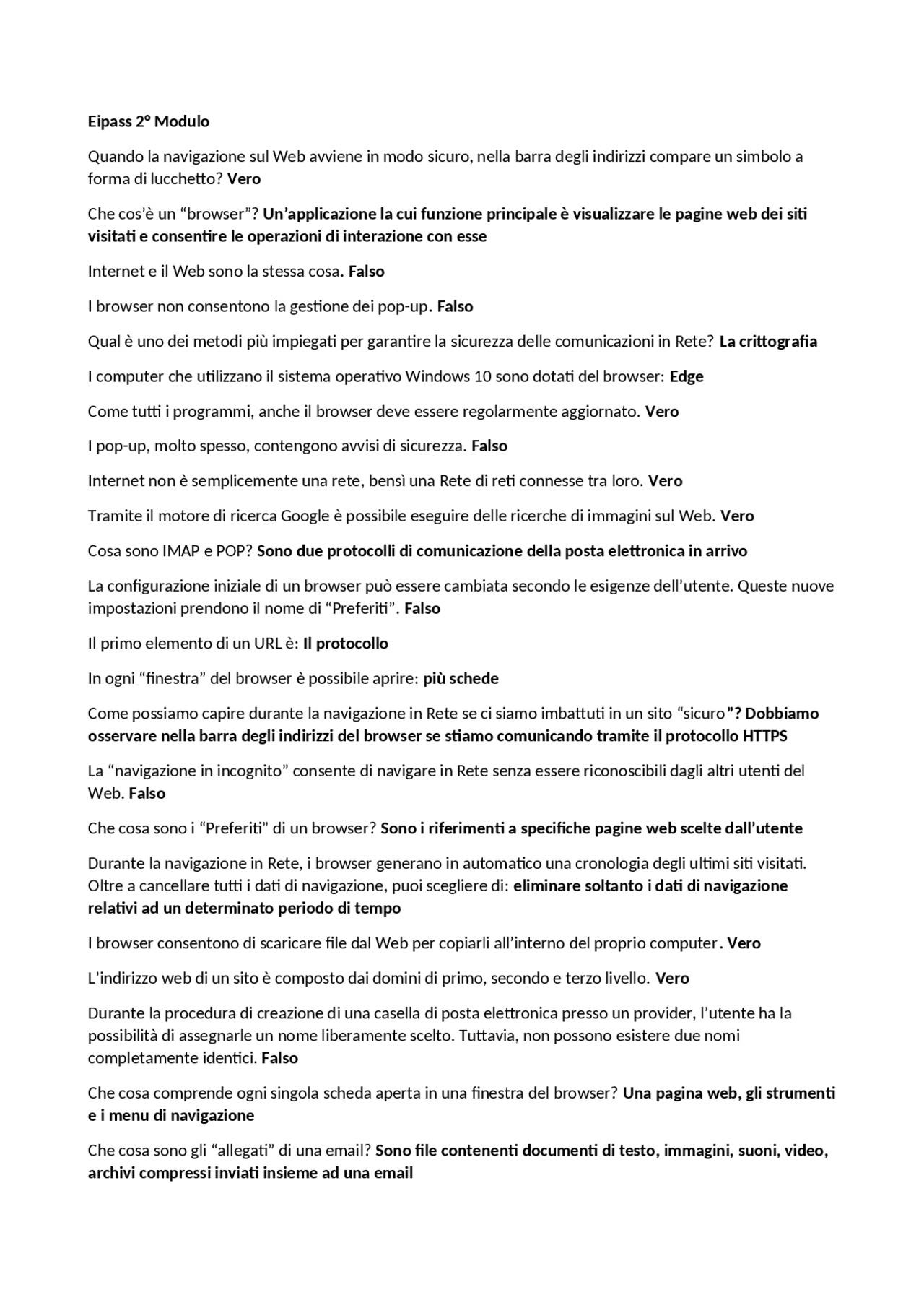 Eipass 2° Modulo

Quando la navigazione sul Web avviene in modo sicuro, nella barra degli indirizzi compare un simbolo a forma di lucchetto? Vero

Che cos'è un "browser"? Un'applicazione la cui funzione principale è visualizzare le pagine web dei siti visitati e consentire le operazioni di interazione con esse

Internet e il Web sono la stessa cosa. Falso

I browser non consentono la gestione dei pop-up. Falso

Qual è uno dei metodi più impiegati per garantire la sicurezza delle comunicazioni in Rete? La crittografia

I computer che utilizzano il sistema operativo Windows 10 sono dotati del browser: Edge

Come tutti i programmi, anche il browser deve essere regolarmente aggiornato. Vero

I pop-up, molto spesso, contengono avvisi di sicurezza. Falso

Internet non è semplicemente una rete, bensì una Rete di reti connesse tra loro. Vero

Tramite il motore di ricerca Google è possibile eseguire delle ricerche di immagini sul Web. Vero

Cosa sono IMAP e POP? Sono due protocolli di comunicazione della posta elettronica in arrivo

La configurazione iniziale di un browser può essere cambiata secondo le esigenze dell'utente. Queste nuove impostazioni prendono il nome di "Preferiti". Falso

Il primo elemento di un URL è: Il protocollo

In ogni "finestra" del browser è possibile aprire: più schede

Come possiamo capire durante la navigazione in Rete se ci siamo imbattuti in un sito "sicuro"? Dobbiamo osservare nella barra degli indirizzi del browser se stiamo comunicando tramite il protocollo HTTPS

La "navigazione in incognito" consente di navigare in Rete senza essere riconoscibili dagli altri utenti del Web. Falso

Che cosa sono i "Preferiti" di un browser? Sono i riferimenti a specifiche pagine web scelte dall'utente

Durante la navigazione in Rete, i browser generano in automatico una cronologia degli ultimi siti visitati. Oltre a cancellare tutti i dati di navigazione, puoi scegliere di: eliminare soltanto i dati di navigazione relativi ad un determinato periodo di tempo

I browser consentono di scaricare file dal Web per copiarli all'interno del proprio computer. Vero

L'indirizzo web di un sito è composto dai domini di primo, secondo e terzo livello. Vero

Durante la procedura di creazione di una casella di posta elettronica presso un provider, l'utente ha la possibilità di assegnarle un nome liberamente scelto. Tuttavia, non possono esistere due nomi completamente identici. Falso

Che cosa comprende ogni singola scheda aperta in una finestra del browser? Una pagina web, gli strumenti e i menu di navigazione

Che cosa sono gli "allegati" di una email? Sono file contenenti documenti di testo, immagini, suoni, video, archivi compressi inviati insieme ad una email